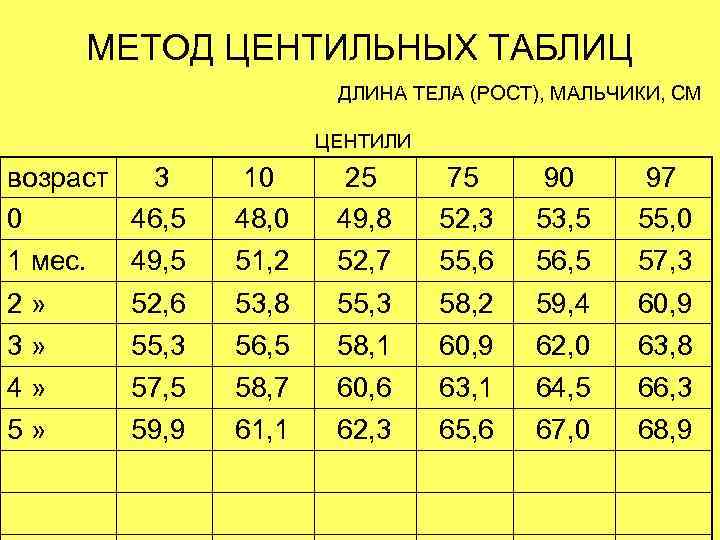 МЕТОД ЦЕНТИЛЬНЫХ ТАБЛИЦ

ДЛИНА ТЕЛА (РОСТ), МАЛЬЧИКИ, СМ

ЦЕНТИЛИ

| возраст | 3 | 10 | 25 | 75 | 90 | 97 |
|---|---|---|---|---|---|---|
| 0 | 46,5 | 48,0 | 49,8 | 52,3 | 53,5 | 55,0 |
| 1 мес. | 49,5 | 51,2 | 52,7 | 55,6 | 56,5 | 57,3 |
| 2 » | 52,6 | 53,8 | 55,3 | 58,2 | 59,4 | 60,9 |
| 3 » | 55,3 | 56,5 | 58,1 | 60,9 | 62,0 | 63,8 |
| 4 » | 57,5 | 58,7 | 60,6 | 63,1 | 64,5 | 66,3 |
| 5 » | 59,9 | 61,1 | 62,3 | 65,6 | 67,0 | 68,9 |
| | | | | | | |
| | | | | | | |